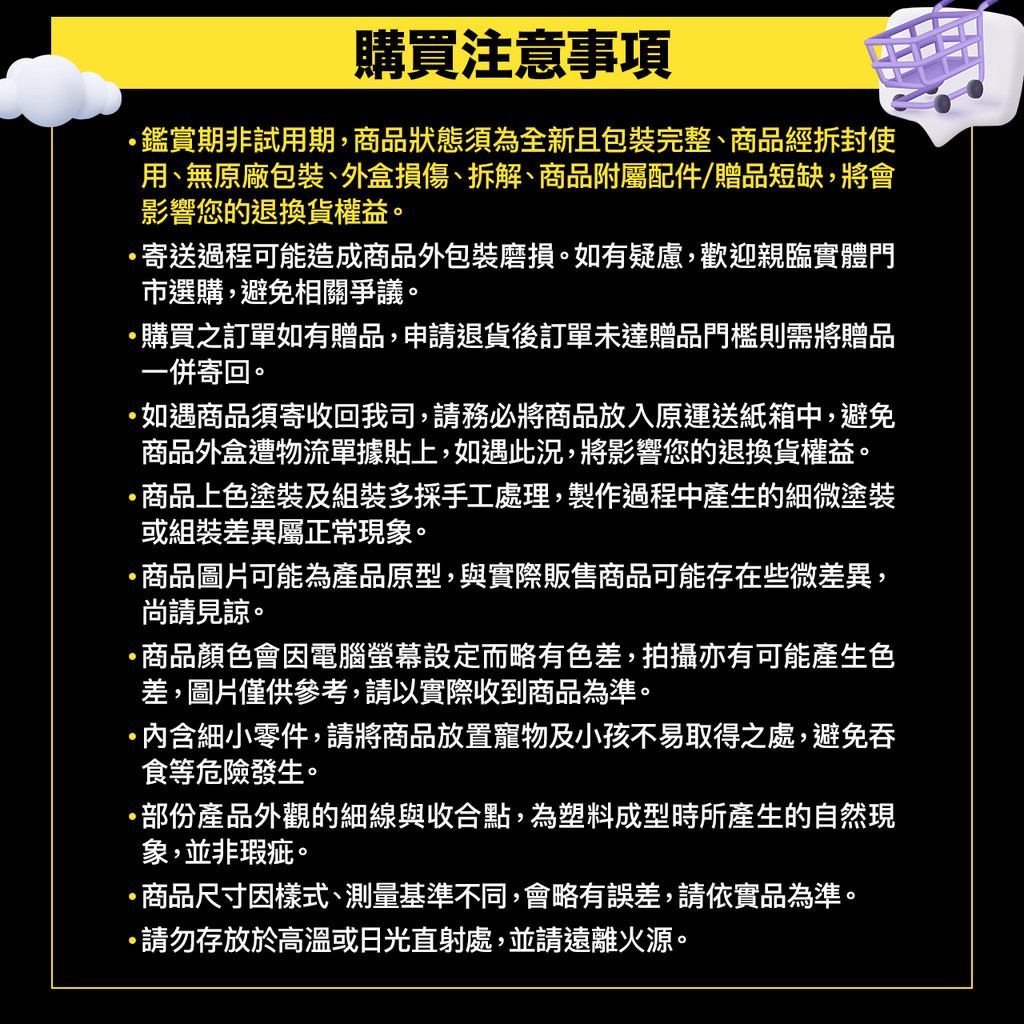 購買注意事項

•鑑賞期非試用期，商品狀態須為全新且包裝完整、商品經拆封使用、無原廠包裝、外盒損傷、拆解、商品附屬配件/贈品短缺，將會影響您的退換貨權益。

•寄送過程可能造成商品外包裝磨損。如有疑慮，歡迎親臨實體門市選購，避免相關爭議。

•購買之訂單如有贈品，申請退貨後訂單未達贈品門檻則需將贈品一併寄回。

•如遇商品須寄收回我司，請務必將商品放入原運送紙箱中，避免商品外盒遭物流單據貼上，如遇此況，將影響您的退換貨權益。

•商品上色塗裝及組裝多採手工處理，製作過程中產生的細微塗裝或組裝差異屬正常現象。

•商品圖片可能為產品原型，與實際販售商品可能存在些微差異，尚請見諒。

•商品顏色會因電腦螢幕設定而略有色差，拍攝亦有可能產生色差，圖片僅供參考，請以實際收到商品為準。

•內含細小零件，請將商品放置寵物及小孩不易取得之處，避免吞食等危險發生。

•部份產品外觀的細線與收合點，為塑料成型時所產生的自然現象，並非瑕疵。

•商品尺寸因樣式、測量基準不同，會略有誤差，請依實品為準。

•請勿存放於高溫或日光直射處，並請遠離火源。